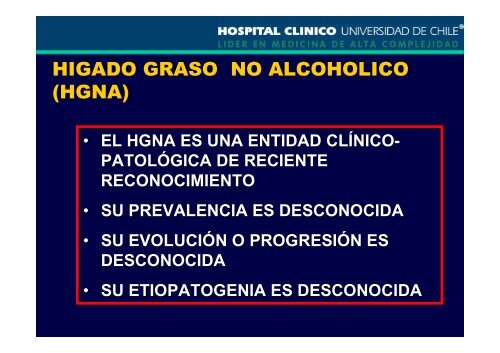 HOSPITAL CLINICO UNIVERSIDAD DE CHILE®
LIDER EN MEDICINA DE ALTA COMPLEJIDAD

HIGADO GRASO NO ALCOHOLICO (HGNA)

• EL HGNA ES UNA ENTIDAD CLÍNICO-PATOLÓGICA DE RECIENTE RECONOCIMIENTO
• SU PREVALENCIA ES DESCONOCIDA
• SU EVOLUCIÓN O PROGRESIÓN ES DESCONOCIDA
• SU ETIOPATOGENIA ES DESCONOCIDA